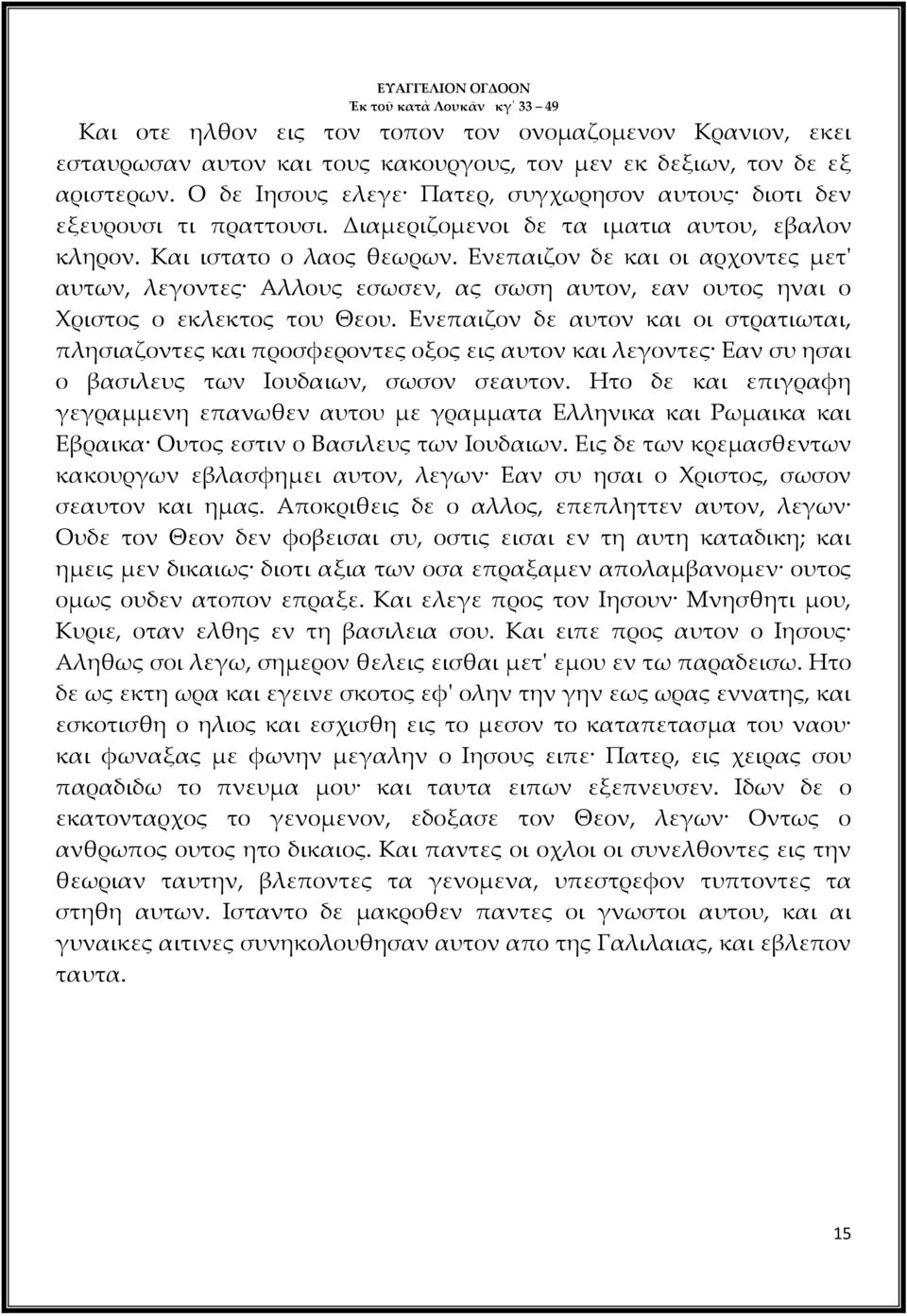 ΕΥΑΓΓΕΛΙΟΝ ΟΓΔΟΟΝ
Ἐκ τοῦ κατὰ Λουκᾶν κγ΄ 33 – 49

Και οτε ηλθον εις τον τοπον τον ονομαζομενον Κρανιον, εκει εσταυρωσαν αυτον και τους κακουργους, τον μεν εκ δεξιων, τον δε εξ αριστερων. Ο δε Ιησους ελεγε· Πατερ, συγχωρησον αυτους· διοτι δεν εξευρουσι τι πραττουσι. Διαμεριζομενοι δε τα ιματια αυτου, εβαλον κληρον. Και ιστατο ο λαος θεωρων. Ενεπαιζον δε και οι αρχοντες μετ' αυτων, λεγοντες· Αλλους εσωσεν, ας σωση αυτον, εαν ουτος ηναι ο Χριστος ο εκλεκτος του Θεου. Ενεπαιζον δε αυτον και οι στρατιωται, πλησιαζοντες και προσφεροντες οξος εις αυτον και λεγοντες· Εαν συ ησαι ο βασιλευς των Ιουδαιων, σωσον σεαυτον. Ητο δε και επιγραφη γεγραμμενη επανωθεν αυτου με γραμματα Ελληνικα και Ρωμαικα και Εβραικα· Ουτος εστιν ο Βασιλευς των Ιουδαιων. Εις δε των κρεμασθεντων κακουργων εβλασφημει αυτον, λεγων· Εαν συ ησαι ο Χριστος, σωσον σεαυτον και ημας. Αποκριθεις δε ο αλλος, επεπληττεν αυτον, λεγων· Ουδε τον Θεον δεν φοβεισαι συ, οστις εισαι εν τη αυτη καταδικη; και ημεις μεν δικαιως· διοτι αξια των οσα επραξαμεν απολαμβανομεν· ουτος ομως ουδεν ατοπον επραξε. Και ελεγε προς τον Ιησουν· Μνησθητι μου, Κυριε, οταν ελθης εν τη βασιλεια σου. Και ειπε προς αυτον ο Ιησους· Αληθως σοι λεγω, σημερον θελεις εισθαι μετ' εμου εν τω παραδεισω. Ητο δε ως εκτη ωρα και εγεινε σκοτος εφ' ολην την γην εως ωρας εννατης, και εσκοτισθη ο ηλιος και εσχισθη εις το μεσον το καταπετασμα του ναου· και φωναξας με φωνην μεγαλην ο Ιησους ειπε· Πατερ, εις χειρας σου παραδιδω το πνευμα μου· και ταυτα ειπων εξεπνευσεν. Ιδων δε ο εκατονταρχος το γενομενον, εδοξασε τον Θεον, λεγων· Οντως ο ανθρωπος ουτος ητο δικαιος. Και παντες οι οχλοι οι συνελθοντες εις την θεωριαν ταυτην, βλεποντες τα γενομενα, υπεστρεφον τυπτοντες τα στηθη αυτων. Ισταντο δε μακροθεν παντες οι γνωστοι αυτου, και αι γυναικες αιτινες συνηκολουθησαν αυτον απο της Γαλιλαιας, και εβλεπον ταυτα.

15